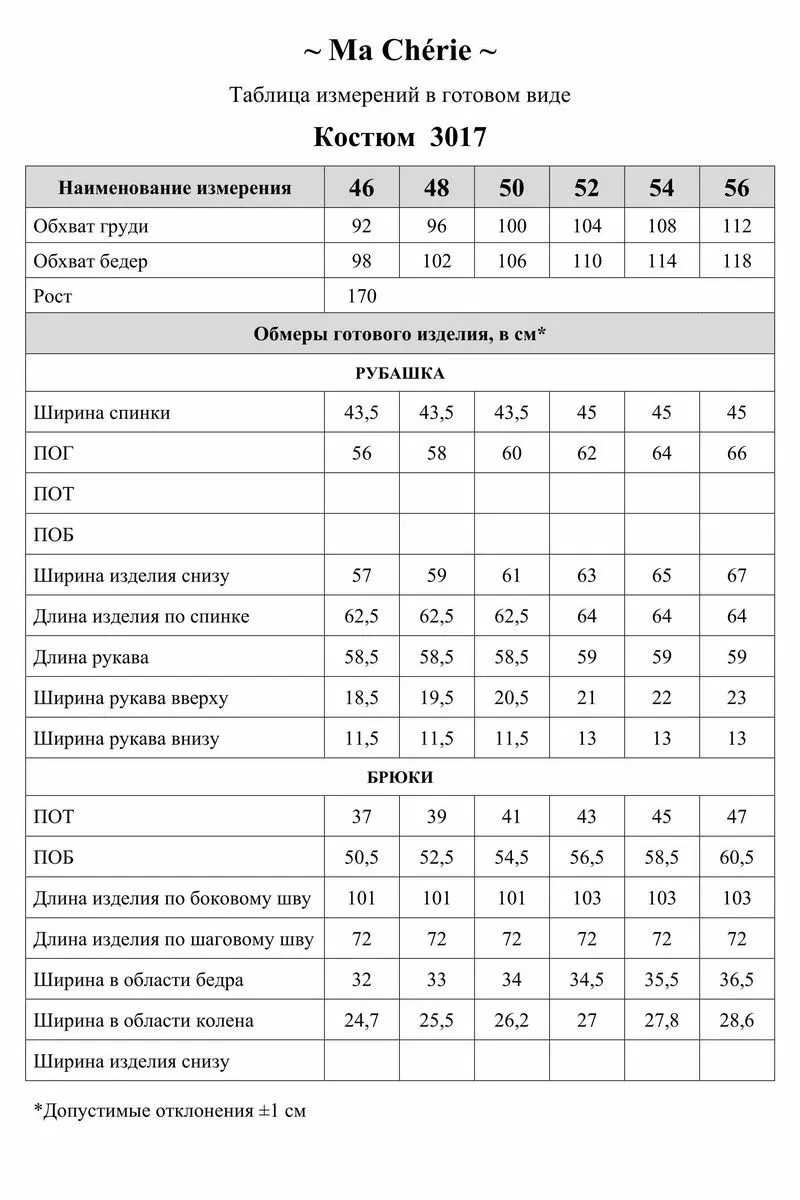 ~ Ma Chérie ~

Таблица измерений в готовом виде

Костюм 3017

| Наименование измерения | 46 | 48 | 50 | 52 | 54 | 56 |
|---|---|---|---|---|---|---|
| Обхват груди | 92 | 96 | 100 | 104 | 108 | 112 |
| Обхват бедер | 98 | 102 | 106 | 110 | 114 | 118 |
| Рост | 170 | | | | | |
| Обмеры готового изделия, в см* | | | | | | |
| РУБАШКА | | | | | | |
| Ширина спинки | 43,5 | 43,5 | 43,5 | 45 | 45 | 45 |
| ПОГ | 56 | 58 | 60 | 62 | 64 | 66 |
| ПОТ | | | | | | |
| ПОБ | | | | | | |
| Ширина изделия снизу | 57 | 59 | 61 | 63 | 65 | 67 |
| Длина изделия по спинке | 62,5 | 62,5 | 62,5 | 64 | 64 | 64 |
| Длина рукава | 58,5 | 58,5 | 58,5 | 59 | 59 | 59 |
| Ширина рукава вверху | 18,5 | 19,5 | 20,5 | 21 | 22 | 23 |
| Ширина рукава внизу | 11,5 | 11,5 | 11,5 | 13 | 13 | 13 |
| БРЮКИ | | | | | | |
| ПОТ | 37 | 39 | 41 | 43 | 45 | 47 |
| ПОБ | 50,5 | 52,5 | 54,5 | 56,5 | 58,5 | 60,5 |
| Длина изделия по боковому шву | 101 | 101 | 101 | 103 | 103 | 103 |
| Длина изделия по шаговому шву | 72 | 72 | 72 | 72 | 72 | 72 |
| Ширина в области бедра | 32 | 33 | 34 | 34,5 | 35,5 | 36,5 |
| Ширина в области колена | 24,7 | 25,5 | 26,2 | 27 | 27,8 | 28,6 |
| Ширина изделия снизу | | | | | | |

*Допустимые отклонения ±1 см